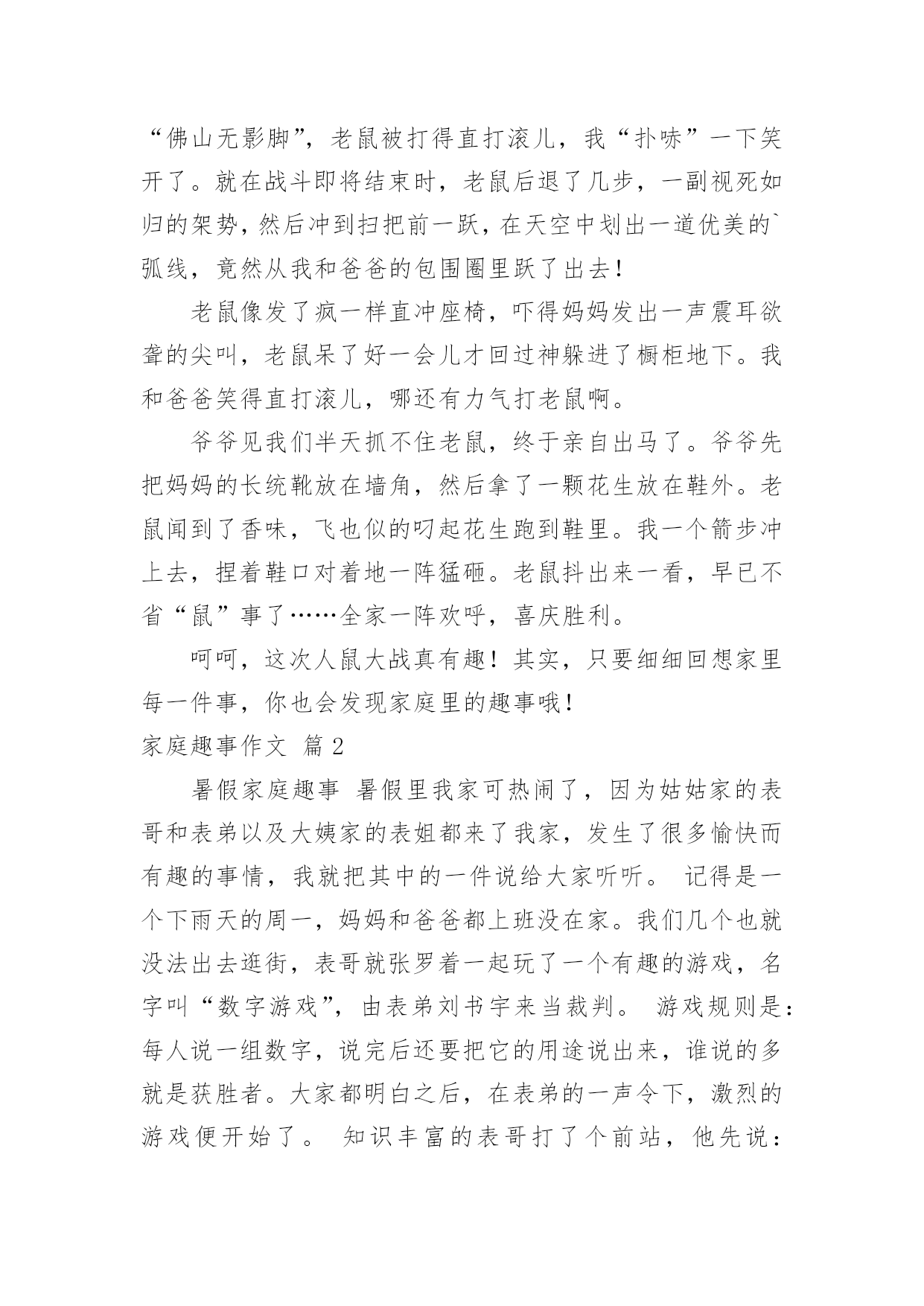 “佛山无影脚”，老鼠被打得直打滚儿，我“扑哧”一下笑开了。就在战斗即将结束时，老鼠后退了几步，一副视死如归的架势，然后冲到扫把前一跃，在天空中划出一道优美的`弧线，竟然从我和爸爸的包围圈里跃了出去！

老鼠像发了疯一样直冲座椅，吓得妈妈发出一声震耳欲聋的尖叫，老鼠呆了好一会儿才回过神躲进了橱柜地下。我和爸爸笑得直打滚儿，哪还有力气打老鼠啊。

爷爷见我们半天抓不住老鼠，终于亲自出马了。爷爷先把妈妈的长统靴放在墙角，然后拿了一颗花生放在鞋外。老鼠闻到了香味，飞也似的叼起花生跑到鞋里。我一个箭步冲上去，捏着鞋口对着地一阵猛砸。老鼠抖出来一看，早已不省“鼠”事了……全家一阵欢呼，喜庆胜利。

呵呵，这次人鼠大战真有趣！其实，只要细细回想家里每一件事，你也会发现家庭里的趣事哦！

家庭趣事作文 篇2

暑假家庭趣事 暑假里我家可热闹了，因为姑姑家的表哥和表弟以及大姨家的表姐都来了我家，发生了很多愉快而有趣的事情，我就把其中的一件说给大家听听。 记得是一个下雨天的周一，妈妈和爸爸都上班没在家。我们几个也就没法出去逛街，表哥就张罗着一起玩了一个有趣的游戏，名字叫“数字游戏”，由表弟刘书宇来当裁判。 游戏规则是：每人说一组数字，说完后还要把它的用途说出来，谁说的多就是获胜者。大家都明白之后，在表弟的一声令下，激烈的游戏便开始了。 知识丰富的表哥打了个前站，他先说：